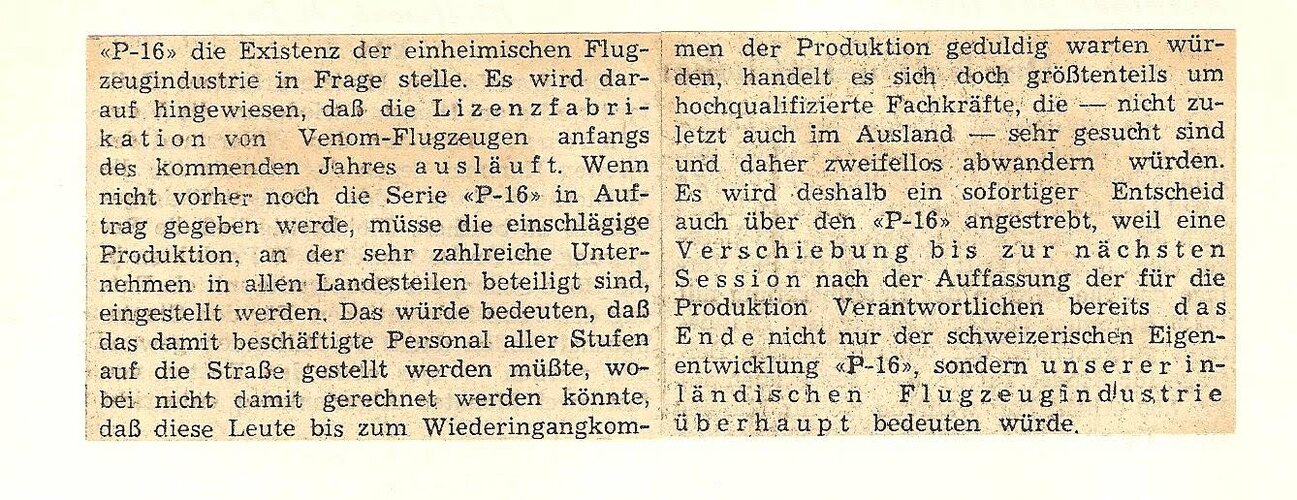 «P-16» die Existenz der einheimischen Flugzeugindustrie in Frage stelle. Es wird darauf hingewiesen, daß die Lizenzfabrikation von Venom-Flugzeugen anfangs des kommenden Jahres ausläuft. Wenn nicht vorher noch die Serie «P-16» in Auftrag gegeben werde, müsse die einschlägige Produktion, an der sehr zahlreiche Unternehmen in allen Landesteilen beteiligt sind, eingestellt werden. Das würde bedeuten, daß das damit beschäftigte Personal aller Stufen auf die Straße gestellt werden müßte, wobei nicht damit gerechnet werden könnte, daß diese Leute bis zum Wiederingangkommen der Produktion geduldig warten würden, handelt es sich doch größtenteils um hochqualifizierte Fachkräfte, die — nicht zuletzt auch im Ausland — sehr gesucht sind und daher zweifellos abwandern würden. Es wird deshalb ein sofortiger Entscheid auch über den «P-16» angestrebt, weil eine Verschiebung bis zur nächsten Session nach der Auffassung der für die Produktion Verantwortlichen bereits das Ende nicht nur der schweizerischen Eigenentwicklung «P-16», sondern unserer inländischen Flugzeugindustrie überhaupt bedeuten würde.